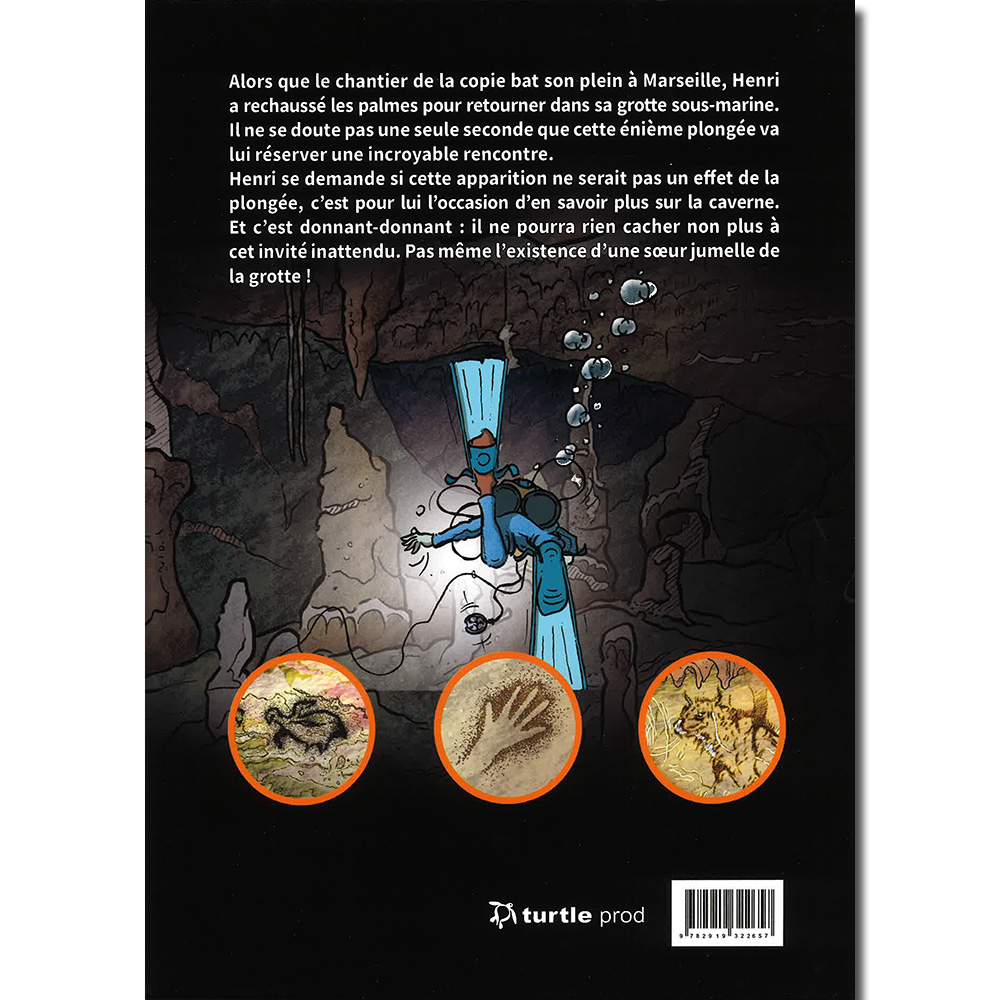 Alors que le chantier de la copie bat son plein à Marseille, Henri a rechaussé les palmes pour retourner dans sa grotte sous-marine. Il ne se doute pas une seule seconde que cette énième plongée va lui réserver une incroyable rencontre.

Henri se demande si cette apparition ne serait pas un effet de la plongée, c'est pour lui l'occasion d'en savoir plus sur la caverne. Et c'est donnant-donnant : il ne pourra rien cacher non plus à cet invité inattendu. Pas même l'existence d'une sœur jumelle de la grotte !

turtle prod

9 782919 322657